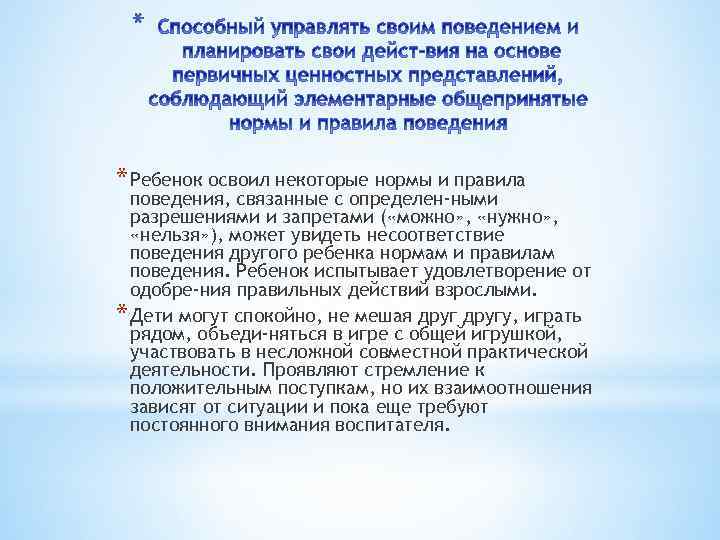 * Способный управлять своим поведением и планировать свои дейст-вия на основе первичных ценностных представлений, соблюдающий элементарные общепринятые нормы и правила поведения

* Ребенок освоил некоторые нормы и правила поведения, связанные с определен-ными разрешениями и запретами («можно», «нужно», «нельзя»), может увидеть несоответствие поведения другого ребенка нормам и правилам поведения. Ребенок испытывает удовлетворение от одобре-ния правильных действий взрослыми.

* Дети могут спокойно, не мешая друг другу, играть рядом, объеди-няться в игре с общей игрушкой, участвовать в несложной совместной практической деятельности. Проявляют стремление к положительным поступкам, но их взаимоотношения зависят от ситуации и пока еще требуют постоянного внимания воспитателя.